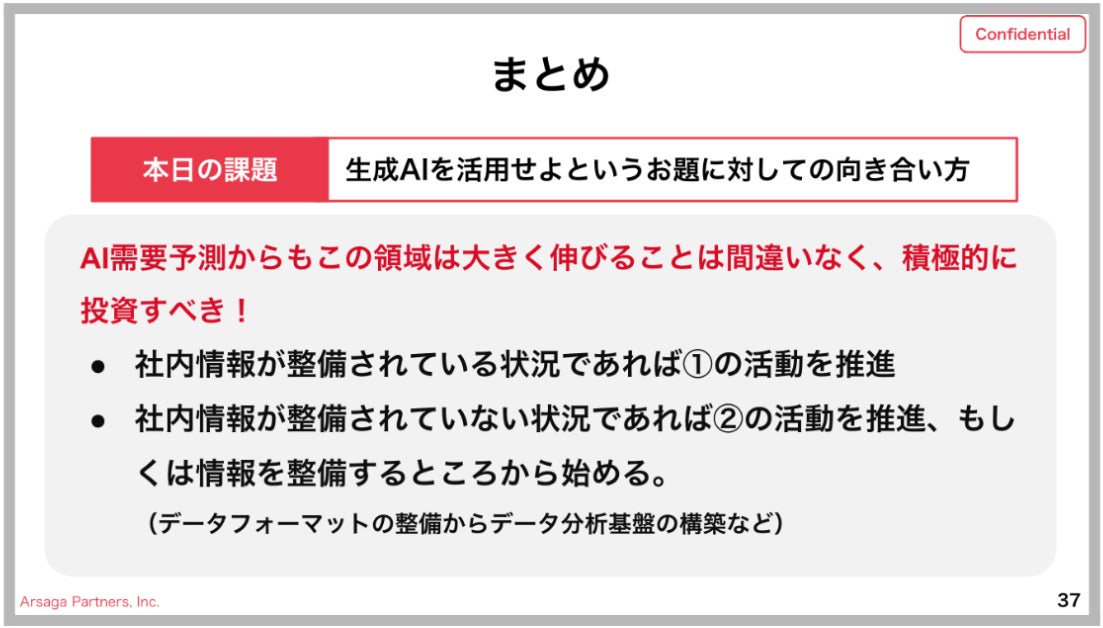 Confidential

まとめ

本日の課題 生成AIを活用せよというお題に対しての向き合い方

AI需要予測からもこの領域は大きく伸びることは間違いなく、積極的に投資すべき！

• 社内情報が整備されている状況であれば①の活動を推進
• 社内情報が整備されていない状況であれば②の活動を推進、もしくは情報を整備するところから始める。
（データフォーマットの整備からデータ分析基盤の構築など）

Arsaga Partners, Inc.

37